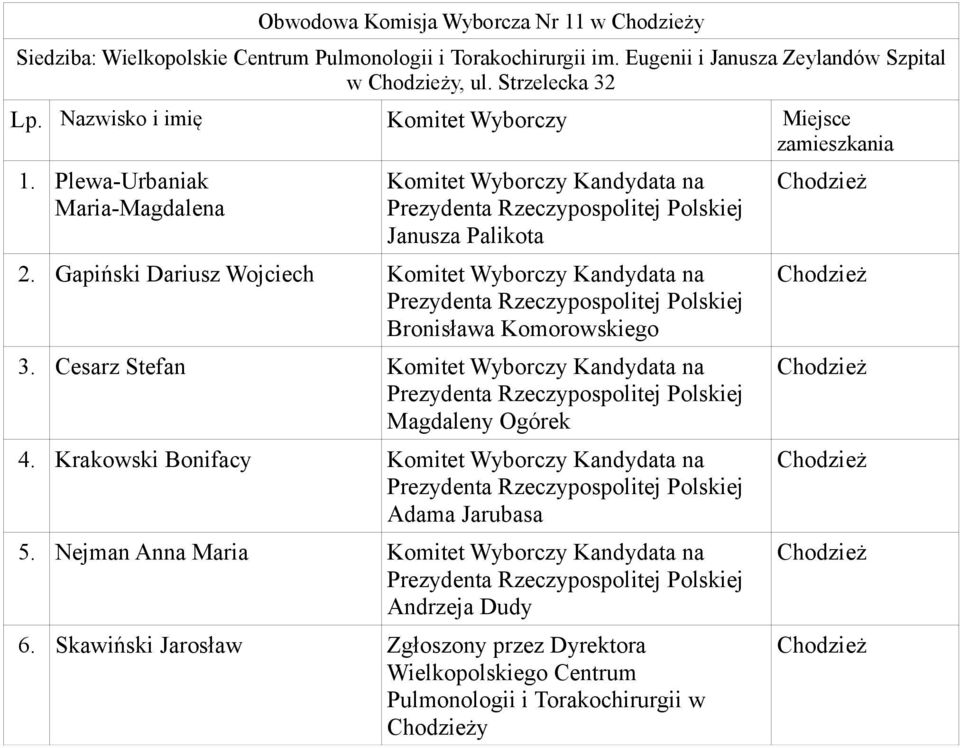 Obwodowa Komisja Wyborcza Nr 11 w Chodzieży

Siedziba: Wielkopolskie Centrum Pulmonologii i Torakochirurgii im. Eugenii i Janusza Zeylandów Szpital w Chodzieży, ul. Strzelecka 32

| Lp. | Nazwisko i imię | Komitet Wyborczy | Miejsce zamieszkania |
|---|---|---|---|
| 1. | Plewa-Urbaniak Maria-Magdalena | Komitet Wyborczy Kandydata na Prezydenta Rzeczypospolitej Polskiej Janusza Palikota | Chodzież |
| 2. | Gapiński Dariusz Wojciech | Komitet Wyborczy Kandydata na Prezydenta Rzeczypospolitej Polskiej Bronisława Komorowskiego | Chodzież |
| 3. | Cesarz Stefan | Komitet Wyborczy Kandydata na Prezydenta Rzeczypospolitej Polskiej Magdaleny Ogórek | Chodzież |
| 4. | Krakowski Bonifacy | Komitet Wyborczy Kandydata na Prezydenta Rzeczypospolitej Polskiej Adama Jarubasa | Chodzież |
| 5. | Nejman Anna Maria | Komitet Wyborczy Kandydata na Prezydenta Rzeczypospolitej Polskiej Andrzeja Dudy | Chodzież |
| 6. | Skawiński Jarosław | Zgłoszony przez Dyrektora Wielkopolskiego Centrum Pulmonologii i Torakochirurgii w Chodzieży | Chodzież |